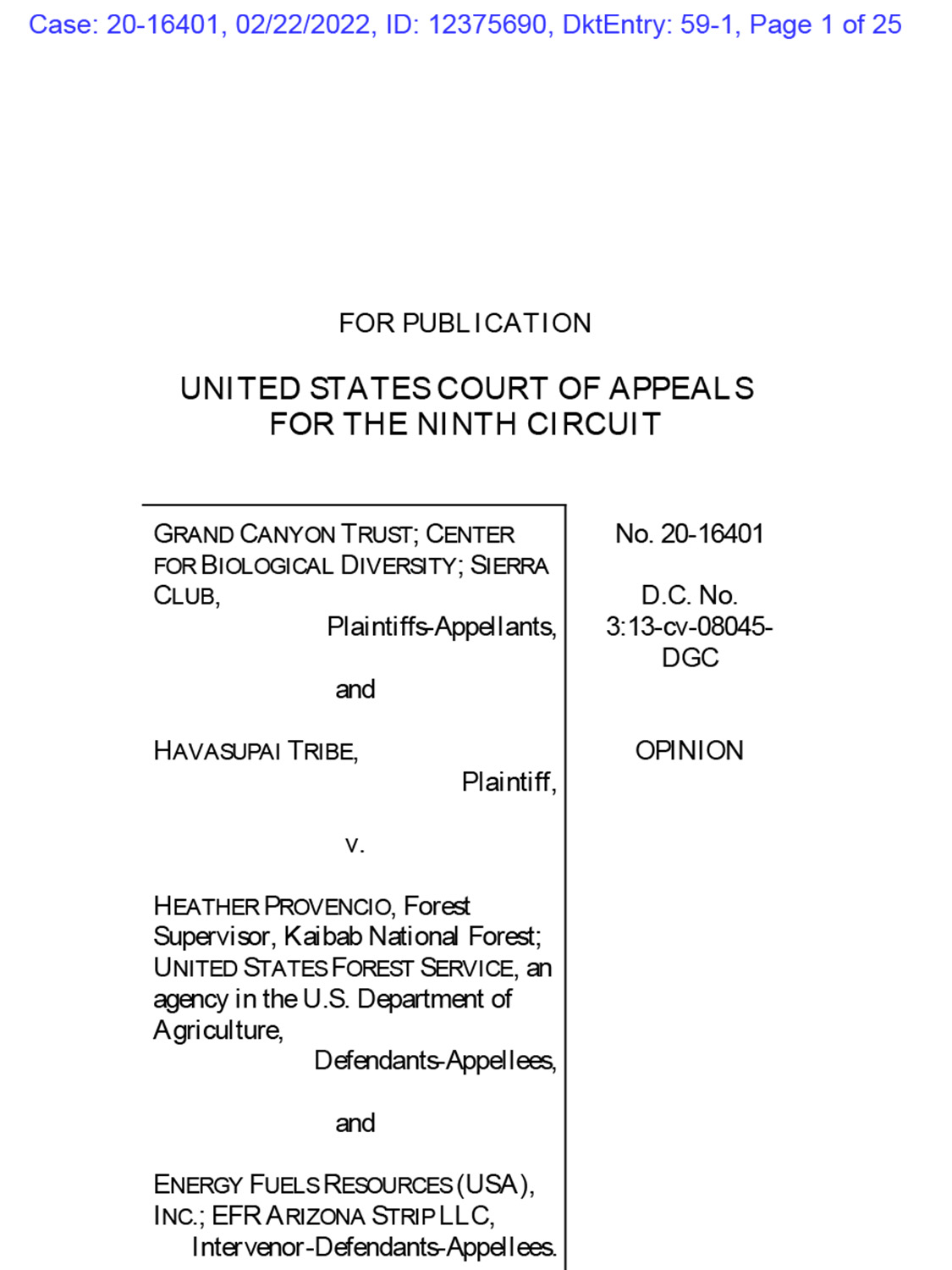 Case: 20-16401, 02/22/2022, ID: 12375690, DktEntry: 59-1, Page 1 of 25

FOR PUBLICATION

UNITED STATES COURT OF APPEALS
FOR THE NINTH CIRCUIT

GRAND CANYON TRUST; CENTER FOR BIOLOGICAL DIVERSITY; SIERRA CLUB,
Plaintiffs-Appellants,

and

HAVASUPAI TRIBE,
Plaintiff,

v.

HEATHER PROVENCIO, Forest Supervisor, Kaibab National Forest; UNITED STATES FOREST SERVICE, an agency in the U.S. Department of Agriculture,
Defendants-Appellees,

and

ENERGY FUELS RESOURCES (USA), INC.; EFR ARIZONA STRIP LLC,
Intervenor-Defendants-Appellees.

No. 20-16401

D.C. No.
3:13-cv-08045-DGC

OPINION